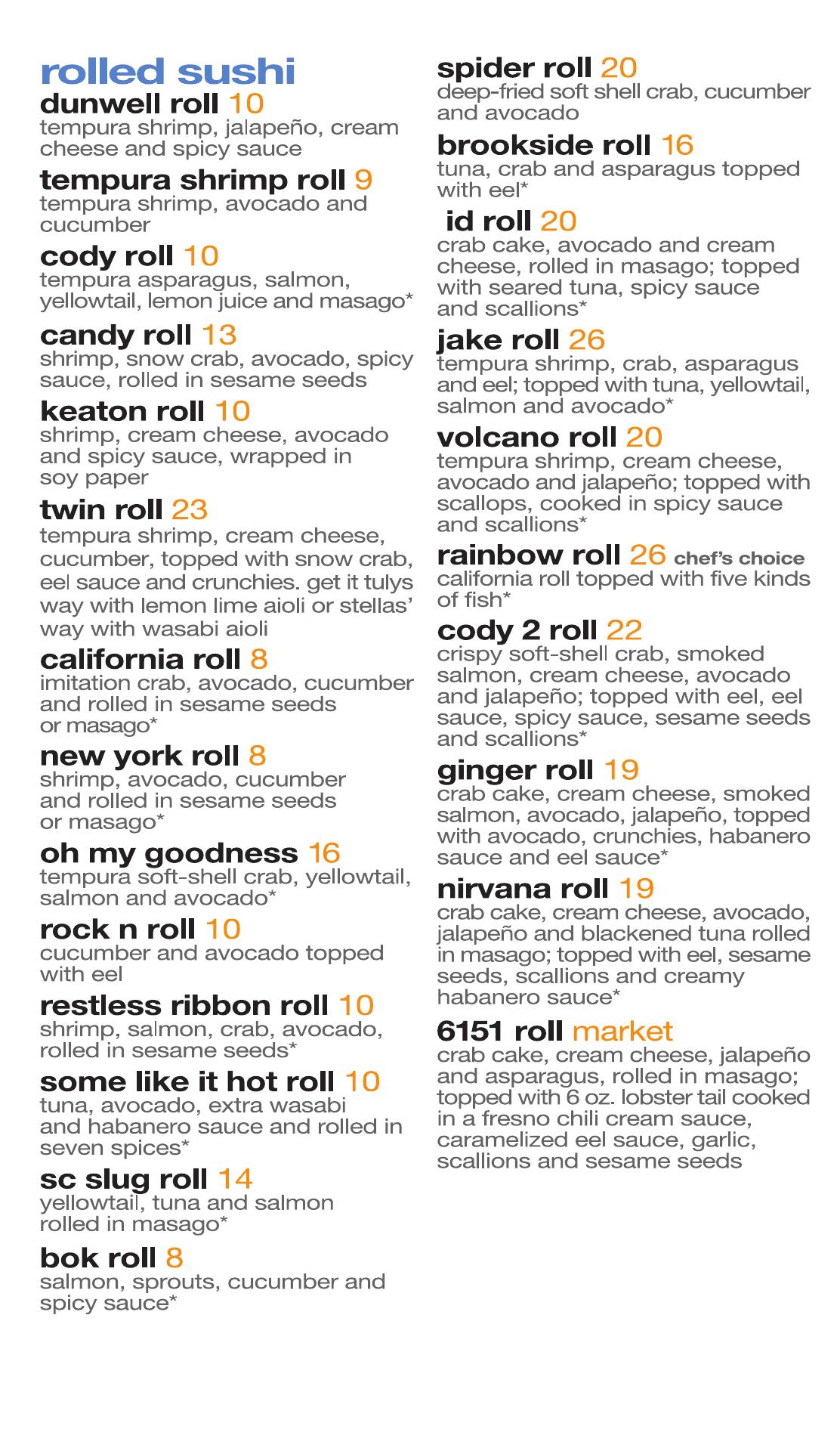 rolled sushi

dunwell roll 10
tempura shrimp, jalapeño, cream cheese and spicy sauce

tempura shrimp roll 9
tempura shrimp, avocado and cucumber

cody roll 10
tempura asparagus, salmon, yellowtail, lemon juice and masago*

candy roll 13
shrimp, snow crab, avocado, spicy sauce, rolled in sesame seeds

keaton roll 10
shrimp, cream cheese, avocado and spicy sauce, wrapped in soy paper

twin roll 23
tempura shrimp, cream cheese, cucumber, topped with snow crab, eel sauce and crunchies. get it tulys way with lemon lime aioli or stellas' way with wasabi aioli

california roll 8
imitation crab, avocado, cucumber and rolled in sesame seeds or masago*

new york roll 8
shrimp, avocado, cucumber and rolled in sesame seeds or masago*

oh my goodness 16
tempura soft-shell crab, yellowtail, salmon and avocado*

rock n roll 10
cucumber and avocado topped with eel

restless ribbon roll 10
shrimp, salmon, crab, avocado, rolled in sesame seeds*

some like it hot roll 10
tuna, avocado, extra wasabi and habanero sauce and rolled in seven spices*

sc slug roll 14
yellowtail, tuna and salmon rolled in masago*

bok roll 8
salmon, sprouts, cucumber and spicy sauce*

spider roll 20
deep-fried soft shell crab, cucumber and avocado

brookside roll 16
tuna, crab and asparagus topped with eel*

id roll 20
crab cake, avocado and cream cheese, rolled in masago; topped with seared tuna, spicy sauce and scallions*

jake roll 26
tempura shrimp, crab, asparagus and eel; topped with tuna, yellowtail, salmon and avocado*

volcano roll 20
tempura shrimp, cream cheese, avocado and jalapeño; topped with scallops, cooked in spicy sauce and scallions*

rainbow roll 26 chef's choice
california roll topped with five kinds of fish*

cody 2 roll 22
crispy soft-shell crab, smoked salmon, cream cheese, avocado and jalapeño; topped with eel, eel sauce, spicy sauce, sesame seeds and scallions*

ginger roll 19
crab cake, cream cheese, smoked salmon, avocado, jalapeño, topped with avocado, crunchies, habanero sauce and eel sauce*

nirvana roll 19
crab cake, cream cheese, avocado, jalapeño and blackened tuna rolled in masago; topped with eel, sesame seeds, scallions and creamy habanero sauce*

6151 roll market
crab cake, cream cheese, jalapeño and asparagus, rolled in masago; topped with 6 oz. lobster tail cooked in a fresno chili cream sauce, caramelized eel sauce, garlic, scallions and sesame seeds